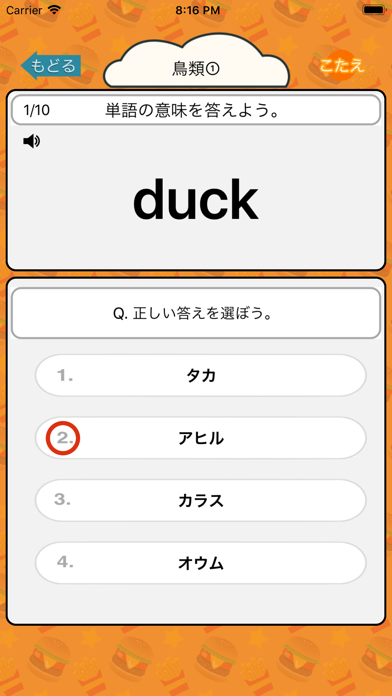 Carrier 8:16 PM

もどる 鳥類① こたえ

1/10 単語の意味を答えよう。

duck

Q. 正しい答えを選ぼう。

1. タカ

2. アヒル

3. カラス

4. オウム